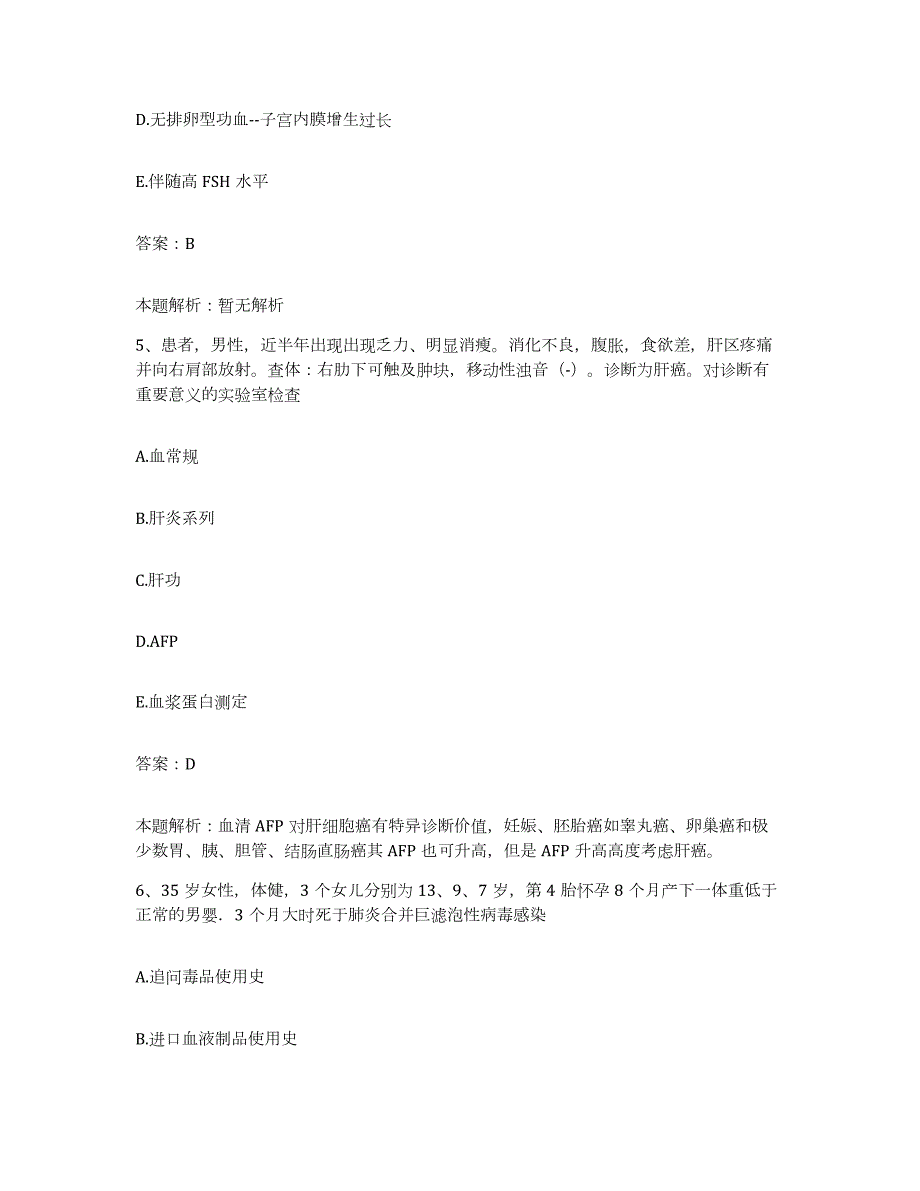 D.无排卵型功血--子宫内膜增生过长

E.伴随高 FSH 水平

答案：B

本题解析：暂无解析

5、患者，男性，近半年出现出现乏力、明显消瘦。消化不良，腹胀，食欲差，肝区疼痛并向右肩部放射。查体：右肋下可触及肿块，移动性浊音（-）。诊断为肝癌。对诊断有重要意义的实验室检查

A.血常规

B.肝炎系列

C.肝功

D.AFP

E.血浆蛋白测定

答案：D

本题解析：血清 AFP 对肝细胞癌有特异诊断价值，妊娠、胚胎癌如睾丸癌、卵巢癌和极少数胃、胰、胆管、结肠直肠癌其 AFP 也可升高，但是 AFP 升高高度考虑肝癌。

6、35 岁女性，体健，3 个女儿分别为 13、9、7 岁，第 4 胎怀孕 8 个月产下一体重低于正常的男婴．3 个月大时死于肺炎合并巨滤泡性病毒感染

A.追问毒品使用史

B.进口血液制品使用史